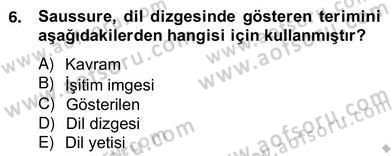 6. Saussure, dil dizgesinde gösteren terimini aşağıdakilerden hangisi için kullanmıştır?

A) Kavram
B) İşitim imgesi
C) Gösterilen
D) Dil dizgesi
E) Dil yetisi

www.aofsoru.com